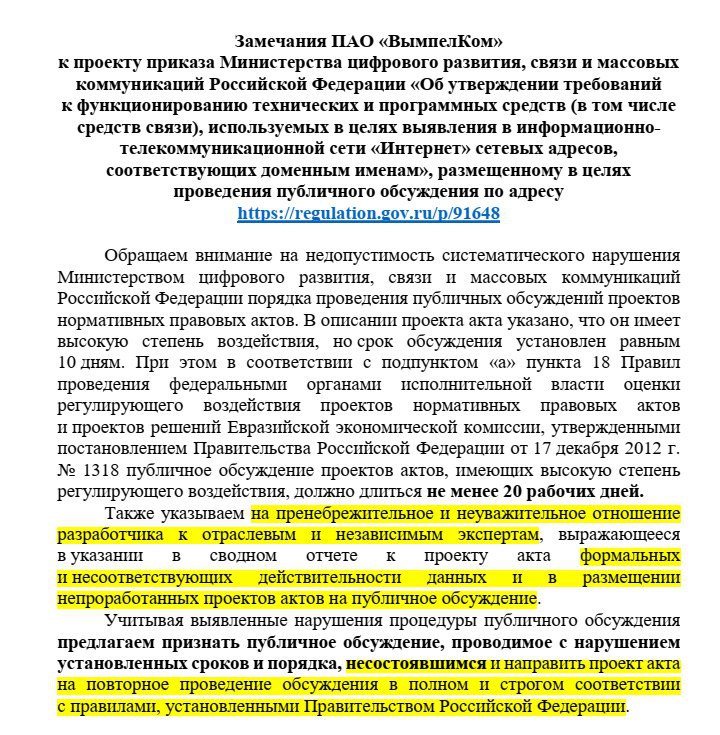 Замечания ПАО «ВымпелКом»
к проекту приказа Министерства цифрового развития, связи и массовых коммуникаций Российской Федерации «Об утверждении требований к функционированию технических и программных средств (в том числе средств связи), используемых в целях выявления в информационно-телекоммуникационной сети «Интернет» сетевых адресов, соответствующих доменным именам», размещенному в целях проведения публичного обсуждения по адресу https://regulation.gov.ru/p/91648

Обращаем внимание на недопустимость систематического нарушения Министерством цифрового развития, связи и массовых коммуникаций Российской Федерации порядка проведения публичных обсуждений проектов нормативных правовых актов. В описании проекта акта указано, что он имеет высокую степень воздействия, но срок обсуждения установлен равным 10 дням. При этом в соответствии с подпунктом «а» пункта 18 Правил проведения федеральными органами исполнительной власти оценки регулирующего воздействия проектов нормативных правовых актов и проектов решений Евразийской экономической комиссии, утвержденными постановлением Правительства Российской Федерации от 17 декабря 2012 г. № 1318 публичное обсуждение проектов актов, имеющих высокую степень регулирующего воздействия, должно длиться не менее 20 рабочих дней.

Также указываем на пренебрежительное и неуважительное отношение разработчика к отраслевым и независимым экспертам, выражающееся в указании в сводном отчете к проекту акта формальных и несоответствующих действительности данных и в размещении непроработанных проектов актов на публичное обсуждение.

Учитывая выявленные нарушения процедуры публичного обсуждения предлагаем признать публичное обсуждение, проводимое с нарушением установленных сроков и порядка, несостоявшимся и направить проект акта на повторное проведение обсуждения в полном и строгом соответствии с правилами, установленными Правительством Российской Федерации.